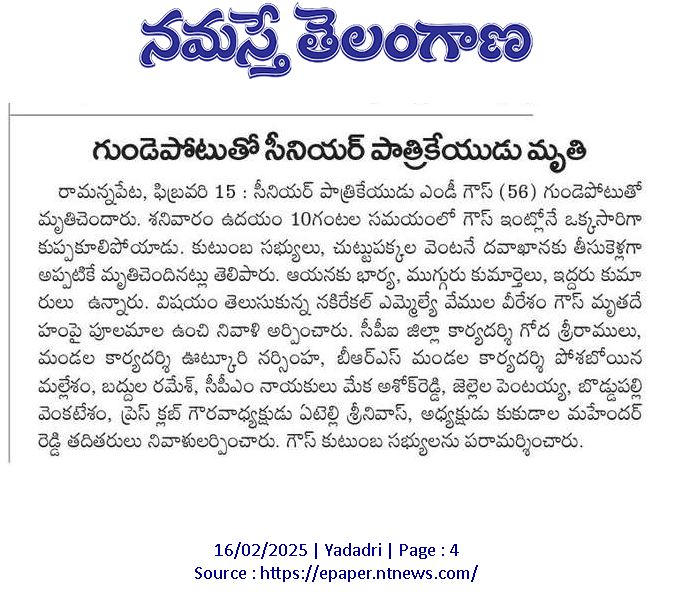 నమస్తే తెలంగాణ

గుండెపోటుతో సీనియర్ పాత్రికేయుడు మృతి

రామన్నపేట, ఫిబ్రవరి 15 : సీనియర్ పాత్రికేయుడు ఎండీ గౌస్ (56) గుండెపోటుతో మృతిచెందారు. శనివారం ఉదయం 10గంటల సమయంలో గౌస్ ఇంట్లోనే ఒక్కసారిగా కుప్పకూలిపోయాడు. కుటుంబ సభ్యులు, చుట్టుపక్కల వెంటనే దవాఖానకు తీసుకెళ్లగా అప్పటికే మృతిచెందినట్లు తెలిపారు. ఆయనకు భార్య, ముగ్గురు కుమార్తెలు, ఇద్దరు కుమారులు ఉన్నారు. విషయం తెలుసుకున్న నకిరేకల్ ఎమ్మెల్యే వేముల వీరేశం గౌస్ మృతదేహంపై పూలమాల ఉంచి నివాళి అర్పించారు. సీపీఐ జిల్లా కార్యదర్శి గోద శ్రీరాములు, మండల కార్యదర్శి ఊట్కూరి నర్సింహ, బీఆర్ఎస్ మండల కార్యదర్శి పోశబోయిన మల్లేశం, బద్దుల రమేశ్, సీపీఎం నాయకులు మేక అశోక్‌రెడ్డి, జెల్లెల పెంటయ్య, బొడ్డుపల్లి వెంకటేశం, ప్రెస్ క్లబ్ గౌరవాధ్యక్షుడు ఏటెల్లి శ్రీనివాస్, అధ్యక్షుడు కుకుడాల మహేందర్ రెడ్డి తదితరులు నివాళులర్పించారు. గౌస్ కుటుంబ సభ్యులను పరామర్శించారు.

16/02/2025 | Yadadri | Page : 4
Source : https://epaper.ntnews.com/